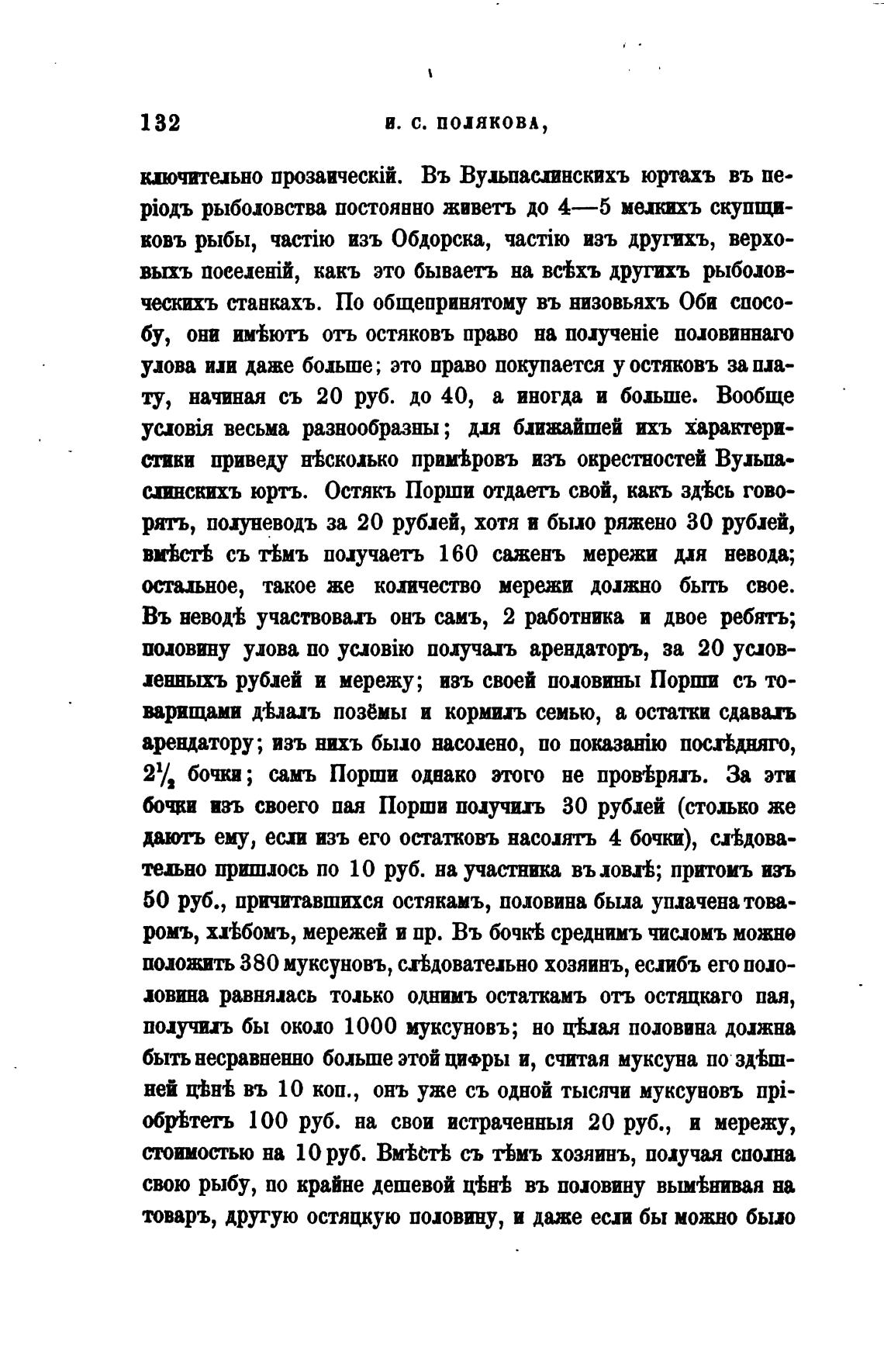 132 И. С. ПОЛЯКОВА,

ключительно прозаическій. Въ Вульпаслинскихъ юртахъ въ періодъ рыболовства постоянно живетъ до 4—5 мелкихъ скупщиковъ рыбы, частію изъ Обдорска, частію изъ другихъ, верховыхъ поселеній, какъ это бываетъ на всѣхъ другихъ рыболовческихъ станкахъ. По общепринятому въ низовьяхъ Оби способу, они имѣютъ отъ остяковъ право на полученіе половиннаго улова или даже больше; это право покупается у остяковъ за плату, начиная съ 20 руб. до 40, а иногда и больше. Вообще условія весьма разнообразны; для ближайшей ихъ характеристики приведу нѣсколько примѣровъ изъ окрестностей Вульпаслинскихъ юртъ. Остякъ Порши отдаетъ свой, какъ здѣсь говорятъ, полуневодъ за 20 рублей, хотя и было ряжено 30 рублей, вмѣстѣ съ тѣмъ получаетъ 160 саженъ мережи для невода; остальное, такое же количество мережи должно быть свое. Въ неводѣ участвовалъ онъ самъ, 2 работника и двое ребятъ; половину улова по условію получалъ арендаторъ, за 20 условленныхъ рублей и мережу; изъ своей половины Порши съ товарищами дѣлалъ позёмы и кормилъ семью, а остатки сдавалъ арендатору; изъ нихъ было насолено, по показанію послѣдняго, $2\frac{1}{2}$ бочки; самъ Порши однако этого не провѣрялъ. За эти бочки изъ своего пая Порши получилъ 30 рублей (столько же даютъ ему, если изъ его остатковъ насолятъ 4 бочки), слѣдовательно пришлось по 10 руб. на участника въ ловлѣ; притомъ изъ 50 руб., причитавшихся остякамъ, половина была уплачена товаромъ, хлѣбомъ, мережей и пр. Въ бочкѣ среднимъ числомъ можно положить 380 муксуновъ, слѣдовательно хозяинъ, еслибъ его пололовина равнялась только однимъ остаткамъ отъ остяцкаго пая, получилъ бы около 1000 муксуновъ; но цѣлая половина должна быть несравненно больше этой цифры и, считая муксуна по здѣшней цѣнѣ въ 10 коп., онъ уже съ одной тысячи муксуновъ пріобрѣтетъ 100 руб. на свои истраченныя 20 руб., и мережу, стоимостью на 10 руб. Вмѣстѣ съ тѣмъ хозяинъ, получая сполна свою рыбу, по крайне дешевой цѣнѣ въ половину вымѣнивая на товаръ, другую остяцкую половину, и даже если бы можно было